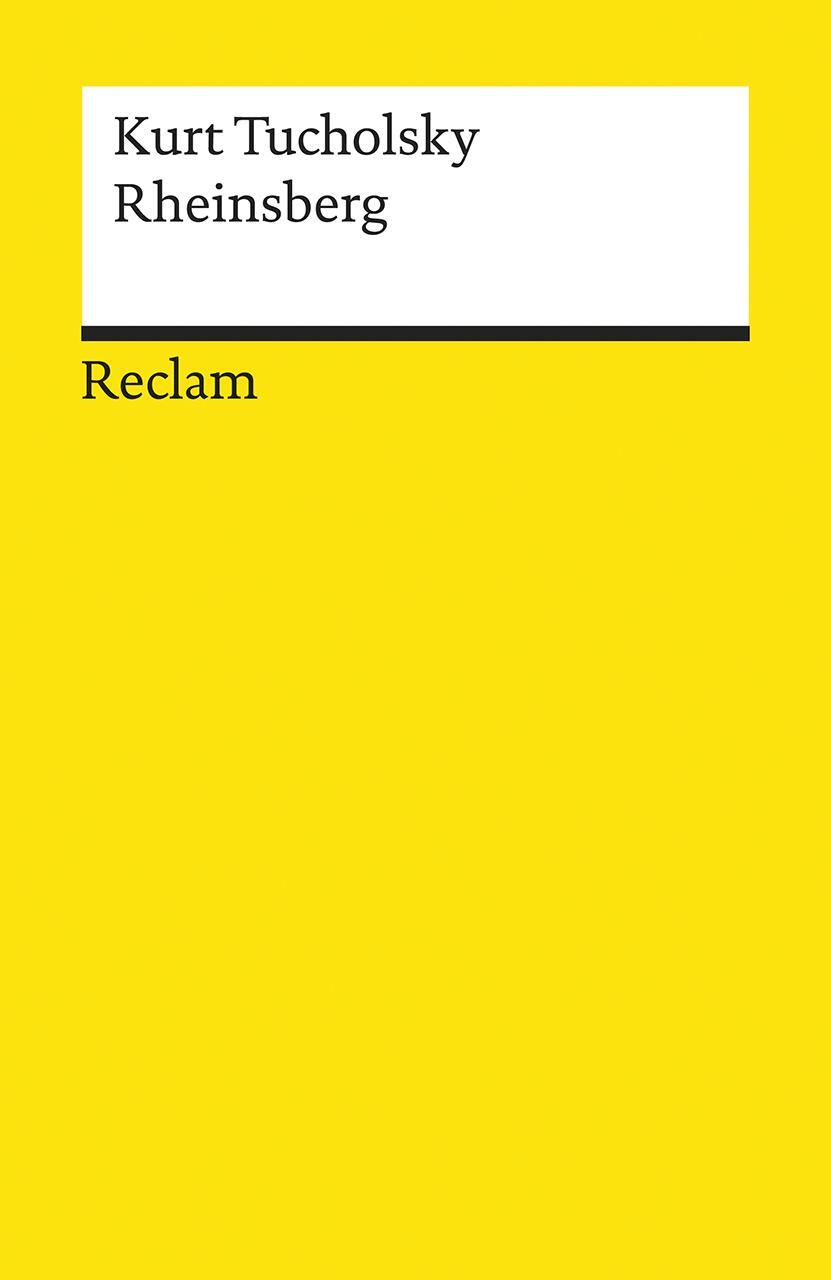 Kurt Tucholsky
Rheinsberg

Reclam